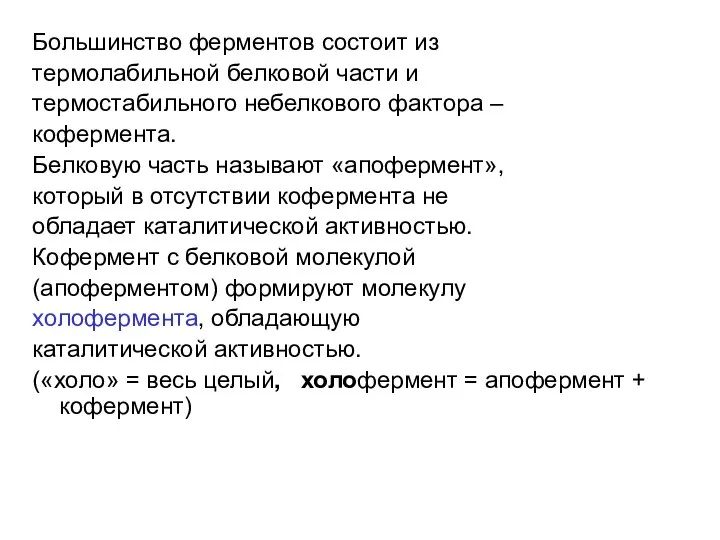 Большинство ферментов состоит из термолабильной белковой части и термостабильного небелкового фактора – кофермента.
Белковую часть называют «апофермент», который в отсутствии кофермента не обладает каталитической активностью.
Кофермент с белковой молекулой (апоферментом) формируют молекулу холофермента, обладающую каталитической активностью.
(«холо» = весь целый, холофермент = апофермент + кофермент)